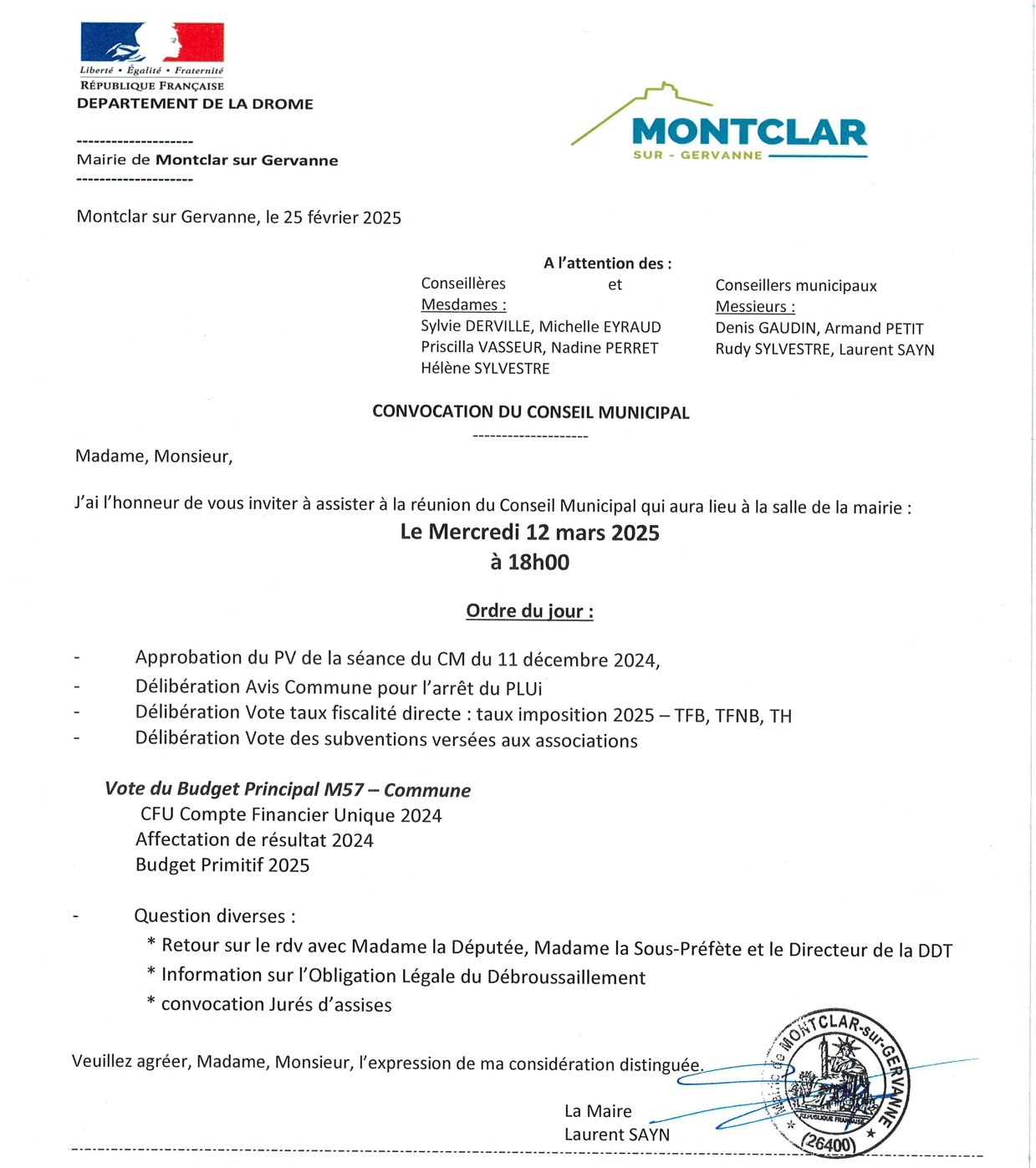 Liberté • Égalité • Fraternité
RÉPUBLIQUE FRANÇAISE
DEPARTEMENT DE LA DROME

--------------------
Mairie de Montclar sur Gervanne
--------------------

MONTCLAR
SUR - GERVANNE

Montclar sur Gervanne, le 25 février 2025

A l'attention des :

Conseillères et Conseillers municipaux

Mesdames :
Sylvie DERVILLE, Michelle EYRAUD
Priscilla VASSEUR, Nadine PERRET
Hélène SYLVESTRE

Messieurs :
Denis GAUDIN, Armand PETIT
Rudy SYLVESTRE, Laurent SAYN

CONVOCATION DU CONSEIL MUNICIPAL
--------------------

Madame, Monsieur,

J'ai l'honneur de vous inviter à assister à la réunion du Conseil Municipal qui aura lieu à la salle de la mairie :

Le Mercredi 12 mars 2025
à 18h00

Ordre du jour :

- Approbation du PV de la séance du CM du 11 décembre 2024,
- Délibération Avis Commune pour l'arrêt du PLUi
- Délibération Vote taux fiscalité directe : taux imposition 2025 – TFB, TFNB, TH
- Délibération Vote des subventions versées aux associations

Vote du Budget Principal M57 – Commune
CFU Compte Financier Unique 2024
Affectation de résultat 2024
Budget Primitif 2025

- Question diverses :
* Retour sur le rdv avec Madame la Députée, Madame la Sous-Préfète et le Directeur de la DDT
* Information sur l'Obligation Légale du Débroussaillement
* convocation Jurés d'assises

Veuillez agréer, Madame, Monsieur, l'expression de ma considération distinguée.

La Maire
Laurent SAYN

Mairie de MONTCLAR-sur-GERVANNE
RÉPUBLIQUE FRANÇAISE
(26400)